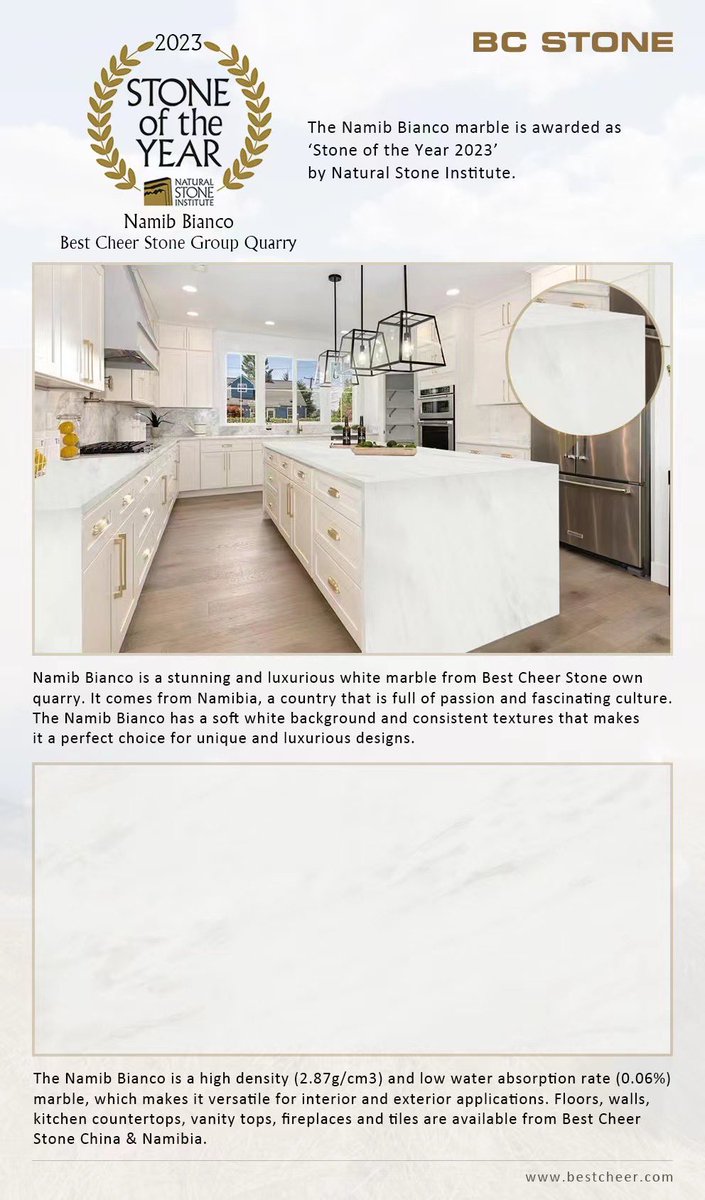 2023
STONE of the YEAR
NATURAL STONE INSTITUTE
Namib Bianco
Best Cheer Stone Group Quarry

BC STONE

The Namib Bianco marble is awarded as 'Stone of the Year 2023' by Natural Stone Institute.

Namib Bianco is a stunning and luxurious white marble from Best Cheer Stone own quarry. It comes from Namibia, a country that is full of passion and fascinating culture. The Namib Bianco has a soft white background and consistent textures that makes it a perfect choice for unique and luxurious designs.

The Namib Bianco is a high density (2.87g/cm3) and low water absorption rate (0.06%) marble, which makes it versatile for interior and exterior applications. Floors, walls, kitchen countertops, vanity tops, fireplaces and tiles are available from Best Cheer Stone China & Namibia.

www.bestcheer.com